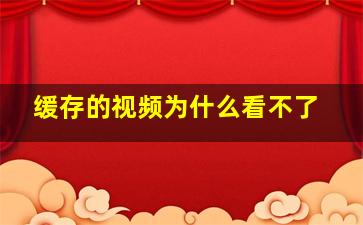 缓存的视频为什么看不了